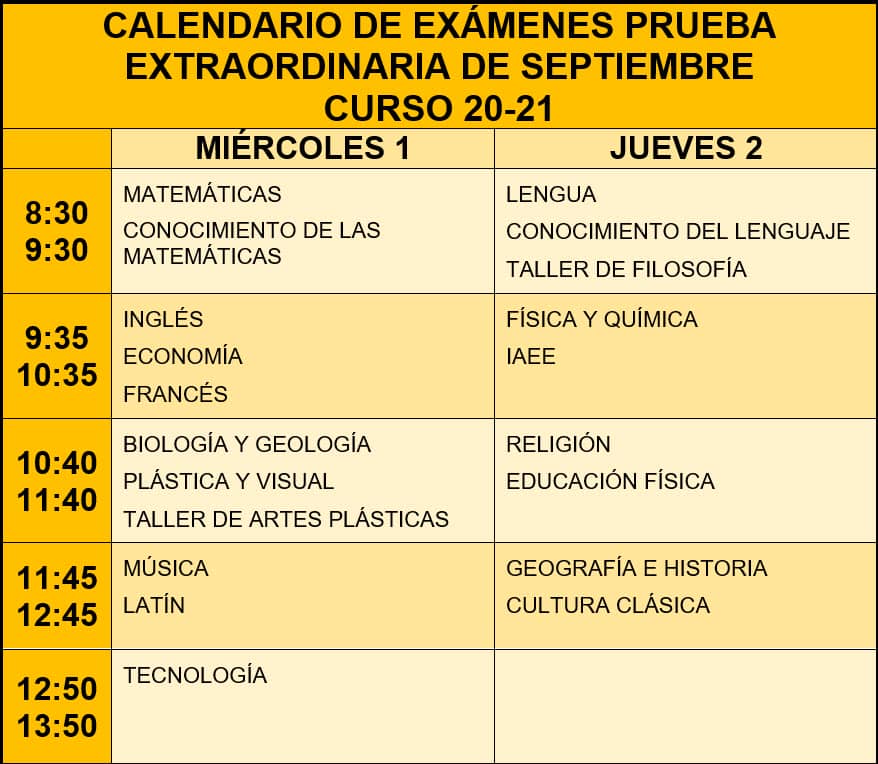 CALENDARIO DE EXÁMENES PRUEBA EXTRAORDINARIA DE SEPTIEMBRE
CURSO 20-21

| | MIÉRCOLES 1 | JUEVES 2 |
|---|---|---|
| 8:30 9:30 | MATEMÁTICAS CONOCIMIENTO DE LAS MATEMÁTICAS | LENGUA CONOCIMIENTO DEL LENGUAJE TALLER DE FILOSOFÍA |
| 9:35 10:35 | INGLÉS ECONOMÍA FRANCÉS | FÍSICA Y QUÍMICA IAEE |
| 10:40 11:40 | BIOLOGÍA Y GEOLOGÍA PLÁSTICA Y VISUAL TALLER DE ARTES PLÁSTICAS | RELIGIÓN EDUCACIÓN FÍSICA |
| 11:45 12:45 | MÚSICA LATÍN | GEOGRAFÍA E HISTORIA CULTURA CLÁSICA |
| 12:50 13:50 | TECNOLOGÍA | |